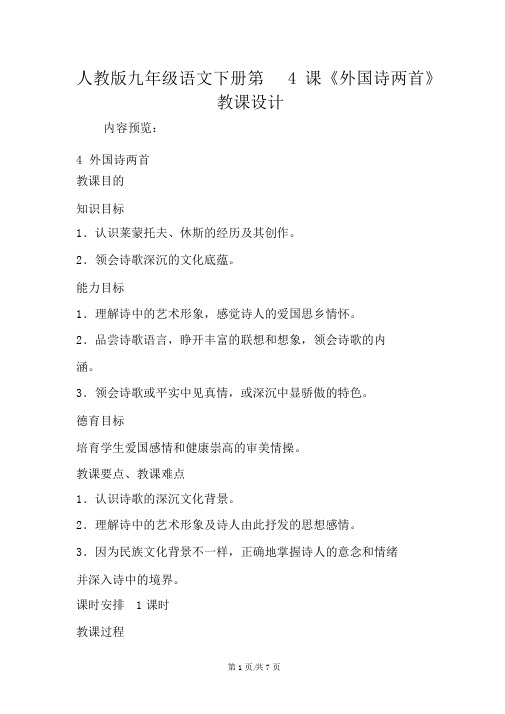 人教版九年级语文下册第 4 课《外国诗两首》教课设计

内容预览：

4 外国诗两首

教课目的

知识目标

1．认识莱蒙托夫、休斯的经历及其创作。

2．领会诗歌深沉的文化底蕴。

能力目标

1．理解诗中的艺术形象，感觉诗人的爱国思乡情怀。

2．品尝诗歌语言，睁开丰富的联想和想象，领会诗歌的内涵。

3．领会诗歌或平实中见真情，或深沉中显骄傲的特色。

德育目标

培育学生爱国感情和健康崇高的审美情操。

教课要点、教课难点

1．认识诗歌的深沉文化背景。

2．理解诗中的艺术形象及诗人由此抒发的思想感情。

3．因为民族文化背景不一样，正确地掌握诗人的意念和情绪并深入诗中的境界。

课时安排 1 课时

教课过程

第 1 页/共 7 页